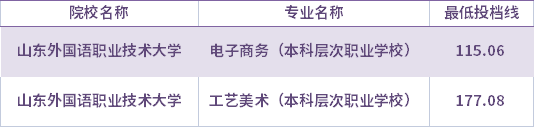 | 院校名称 | 专业名称 | 最低投档线 |
|---|---|---|
| 山东外国语职业技术大学 | 电子商务（本科层次职业学校） | 115.06 |
| 山东外国语职业技术大学 | 工艺美术（本科层次职业学校） | 177.08 |